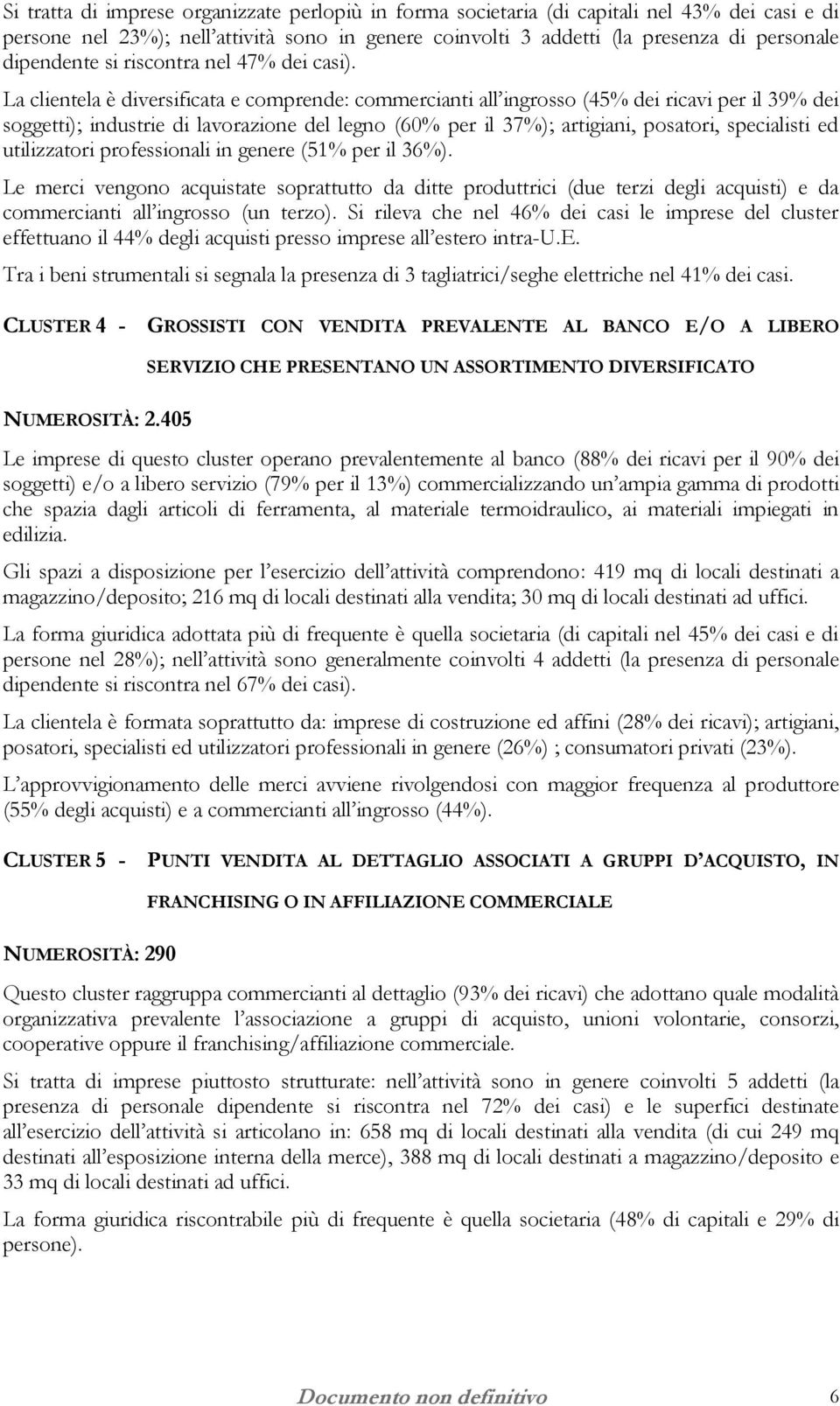 Si tratta di imprese organizzate perlopiù in forma societaria (di capitali nel 43% dei casi e di persone nel 23%); nell'attività sono in genere coinvolti 3 addetti (la presenza di personale dipendente si riscontra nel 47% dei casi).

La clientela è diversificata e comprende: commercianti all'ingrosso (45% dei ricavi per il 39% dei soggetti); industrie di lavorazione del legno (60% per il 37%); artigiani, posatori, specialisti ed utilizzatori professionali in genere (51% per il 36%).

Le merci vengono acquistate soprattutto da ditte produttrici (due terzi degli acquisti) e da commercianti all'ingrosso (un terzo). Si rileva che nel 46% dei casi le imprese del cluster effettuano il 44% degli acquisti presso imprese all'estero intra-U.E.

Tra i beni strumentali si segnala la presenza di 3 tagliatrici/seghe elettriche nel 41% dei casi.

CLUSTER 4 - GROSSISTI CON VENDITA PREVALENTE AL BANCO E/O A LIBERO SERVIZIO CHE PRESENTANO UN ASSORTIMENTO DIVERSIFICATO

NUMEROSITÀ: 2.405

Le imprese di questo cluster operano prevalentemente al banco (88% dei ricavi per il 90% dei soggetti) e/o a libero servizio (79% per il 13%) commercializzando un'ampia gamma di prodotti che spazia dagli articoli di ferramenta, al materiale termoidraulico, ai materiali impiegati in edilizia.

Gli spazi a disposizione per l'esercizio dell'attività comprendono: 419 mq di locali destinati a magazzino/deposito; 216 mq di locali destinati alla vendita; 30 mq di locali destinati ad uffici.

La forma giuridica adottata più di frequente è quella societaria (di capitali nel 45% dei casi e di persone nel 28%); nell'attività sono generalmente coinvolti 4 addetti (la presenza di personale dipendente si riscontra nel 67% dei casi).

La clientela è formata soprattutto da: imprese di costruzione ed affini (28% dei ricavi); artigiani, posatori, specialisti ed utilizzatori professionali in genere (26%) ; consumatori privati (23%).

L'approvvigionamento delle merci avviene rivolgendosi con maggior frequenza al produttore (55% degli acquisti) e a commercianti all'ingrosso (44%).

CLUSTER 5 - PUNTI VENDITA AL DETTAGLIO ASSOCIATI A GRUPPI D'ACQUISTO, IN FRANCHISING O IN AFFILIAZIONE COMMERCIALE

NUMEROSITÀ: 290

Questo cluster raggruppa commercianti al dettaglio (93% dei ricavi) che adottano quale modalità organizzativa prevalente l'associazione a gruppi di acquisto, unioni volontarie, consorzi, cooperative oppure il franchising/affiliazione commerciale.

Si tratta di imprese piuttosto strutturate: nell'attività sono in genere coinvolti 5 addetti (la presenza di personale dipendente si riscontra nel 72% dei casi) e le superfici destinate all'esercizio dell'attività si articolano in: 658 mq di locali destinati alla vendita (di cui 249 mq destinati all'esposizione interna della merce), 388 mq di locali destinati a magazzino/deposito e 33 mq di locali destinati ad uffici.

La forma giuridica riscontrabile più di frequente è quella societaria (48% di capitali e 29% di persone).

Documento non definitivo 6